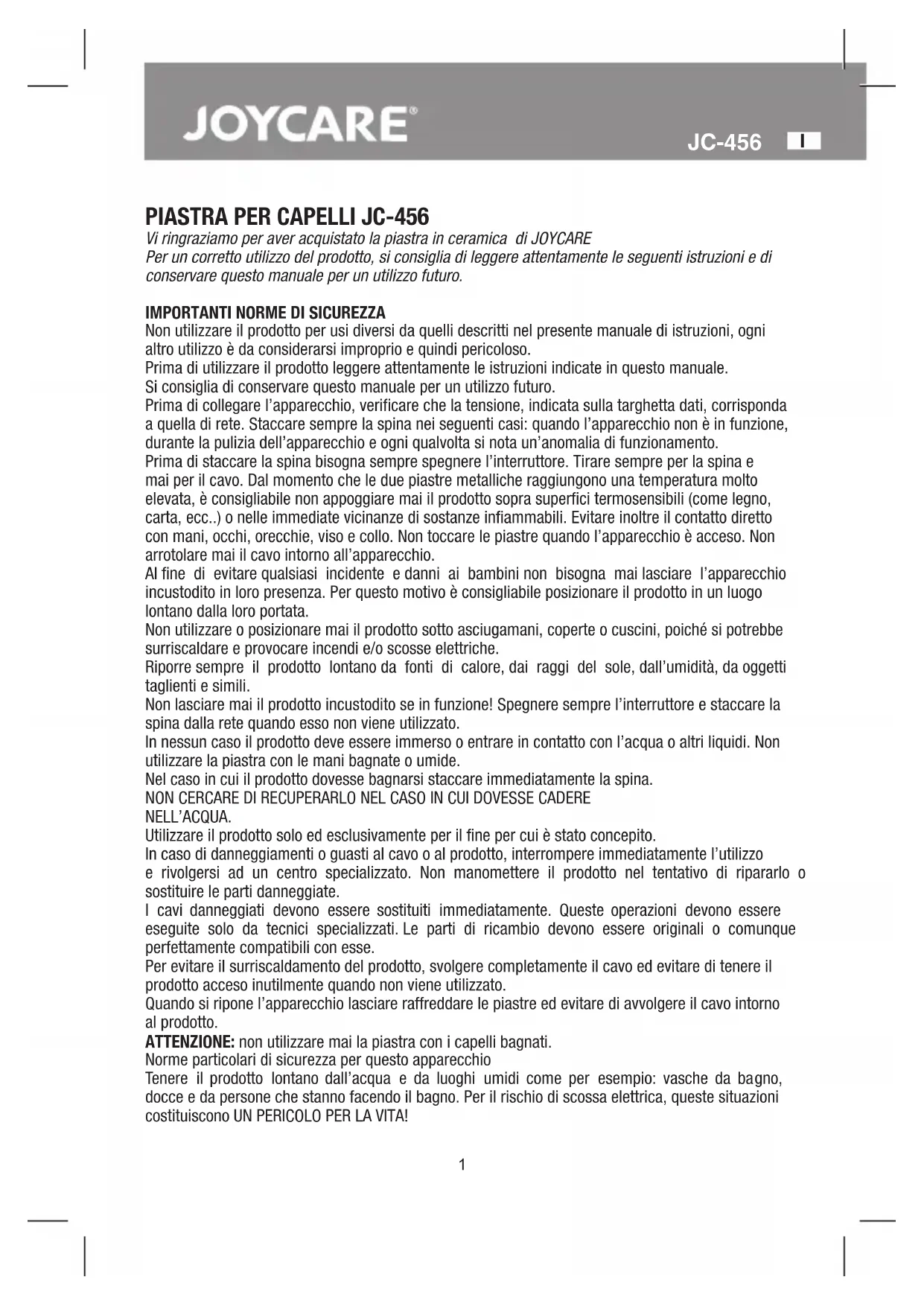 JOYCARE®

JC-456 I

PIASTRA PER CAPELLI JC-456
Vi ringraziamo per aver acquistato la piastra in ceramica di JOYCARE
Per un corretto utilizzo del prodotto, si consiglia di leggere attentamente le seguenti istruzioni e di conservare questo manuale per un utilizzo futuro.

IMPORTANTI NORME DI SICUREZZA
Non utilizzare il prodotto per usi diversi da quelli descritti nel presente manuale di istruzioni, ogni altro utilizzo è da considerarsi improprio e quindi pericoloso.
Prima di utilizzare il prodotto leggere attentamente le istruzioni indicate in questo manuale.
Si consiglia di conservare questo manuale per un utilizzo futuro.
Prima di collegare l'apparecchio, verificare che la tensione, indicata sulla targhetta dati, corrisponda a quella di rete. Staccare sempre la spina nei seguenti casi: quando l'apparecchio non è in funzione, durante la pulizia dell'apparecchio e ogni qualvolta si nota un'anomalia di funzionamento.
Prima di staccare la spina bisogna sempre spegnere l'interruttore. Tirare sempre per la spina e mai per il cavo. Dal momento che le due piastre metalliche raggiungono una temperatura molto elevata, è consigliabile non appoggiare mai il prodotto sopra superfici termosensibili (come legno, carta, ecc..) o nelle immediate vicinanze di sostanze infiammabili. Evitare inoltre il contatto diretto con mani, occhi, orecchie, viso e collo. Non toccare le piastre quando l'apparecchio è acceso. Non arrotolare mai il cavo intorno all'apparecchio.
Al fine di evitare qualsiasi incidente e danni ai bambini non bisogna mai lasciare l'apparecchio incustodito in loro presenza. Per questo motivo è consigliabile posizionare il prodotto in un luogo lontano dalla loro portata.
Non utilizzare o posizionare mai il prodotto sotto asciugamani, coperte o cuscini, poiché si potrebbe surriscaldare e provocare incendi e/o scosse elettriche.
Riporre sempre il prodotto lontano da fonti di calore, dai raggi del sole, dall'umidità, da oggetti taglienti e simili.
Non lasciare mai il prodotto incustodito se in funzione! Spegnere sempre l'interruttore e staccare la spina dalla rete quando esso non viene utilizzato.
In nessun caso il prodotto deve essere immerso o entrare in contatto con l'acqua o altri liquidi. Non utilizzare la piastra con le mani bagnate o umide.
Nel caso in cui il prodotto dovesse bagnarsi staccare immediatamente la spina.
NON CERCARE DI RECUPERARLO NEL CASO IN CUI DOVESSE CADERE NELL'ACQUA.
Utilizzare il prodotto solo ed esclusivamente per il fine per cui è stato concepito.
In caso di danneggiamenti o guasti al cavo o al prodotto, interrompere immediatamente l'utilizzo e rivolgersi ad un centro specializzato. Non manomettere il prodotto nel tentativo di ripararlo o sostituire le parti danneggiate.
I cavi danneggiati devono essere sostituiti immediatamente. Queste operazioni devono essere eseguite solo da tecnici specializzati. Le parti di ricambio devono essere originali o comunque perfettamente compatibili con esse.
Per evitare il surriscaldamento del prodotto, svolgere completamente il cavo ed evitare di tenere il prodotto acceso inutilmente quando non viene utilizzato.
Quando si ripone l'apparecchio lasciare raffreddare le piastre ed evitare di avvolgere il cavo intorno al prodotto.
ATTENZIONE: non utilizzare mai la piastra con i capelli bagnati.
Norme particolari di sicurezza per questo apparecchio
Tenere il prodotto lontano dall'acqua e da luoghi umidi come per esempio: vasche da bagno, docce e da persone che stanno facendo il bagno. Per il rischio di scossa elettrica, queste situazioni costituiscono UN PERICOLO PER LA VITA!

1